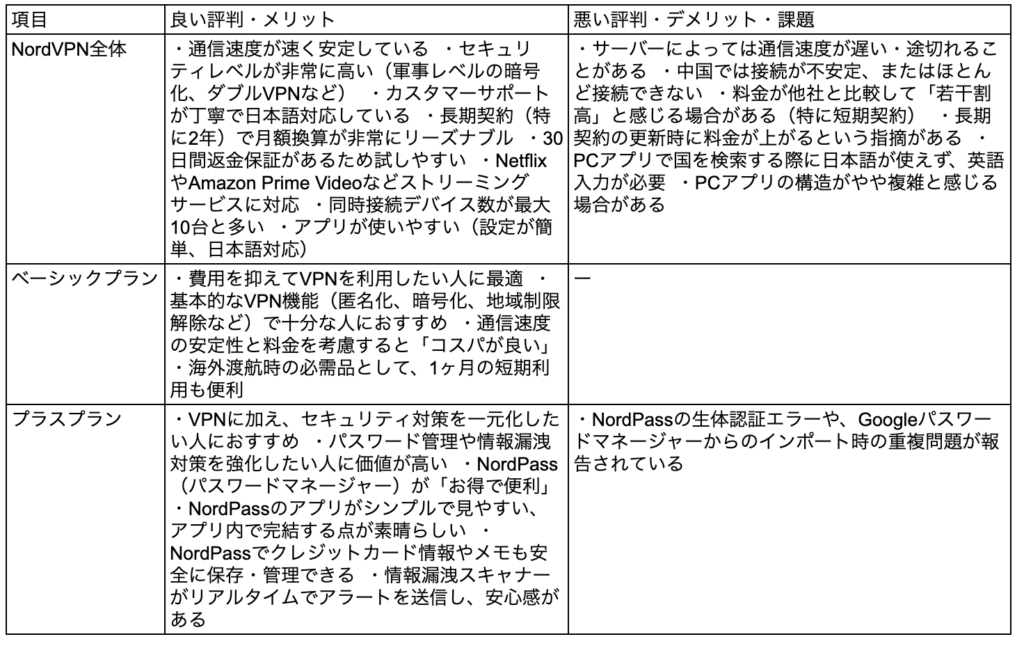 | 項目 | 良い評判・メリット | 悪い評判・デメリット・課題 |
|---|---|---|
| NordVPN全体 | ・通信速度が速く安定している ・セキュリティレベルが非常に高い（軍事レベルの暗号化、ダブルVPNなど） ・カスタマーサポートが丁寧で日本語対応している ・長期契約（特に2年）で月額換算が非常にリーズナブル ・30日間返金保証があるため試しやすい ・NetflixやAmazon Prime Videoなどストリーミングサービスに対応 ・同時接続デバイス数が最大10台と多い ・アプリが使いやすい（設定が簡単、日本語対応） | ・サーバーによっては通信速度が遅い・途切れることがある ・中国では接続が不安定、またはほとんど接続できない ・料金が他社と比較して「若干割高」と感じる場合がある（特に短期契約） ・長期契約の更新時に料金が上がるという指摘がある ・PCアプリで国を検索する際に日本語が使えず、英語入力が必要 ・PCアプリの構造がやや複雑と感じる場合がある |
| ベーシックプラン | ・費用を抑えてVPNを利用したい人に最適 ・基本的なVPN機能（匿名化、暗号化、地域制限解除など）で十分な人におすすめ ・通信速度の安定性と料金を考慮すると「コスパが良い」 ・海外渡航時の必需品として、1ヶ月の短期利用も便利 | ー |
| プラスプラン | ・VPNに加え、セキュリティ対策を一元化したい人におすすめ ・パスワード管理や情報漏洩対策を強化したい人に価値が高い ・NordPass（パスワードマネージャー）が「お得で便利」 ・NordPassのアプリがシンプルで見やすい、アプリ内で完結する点が素晴らしい ・NordPassでクレジットカード情報やメモも安全に保存・管理できる ・情報漏洩スキャナーがリアルタイムでアラートを送信し、安心感がある | ・NordPassの生体認証エラーや、Googleパスワードマネージャーからのインポート時の重複問題が報告されている |